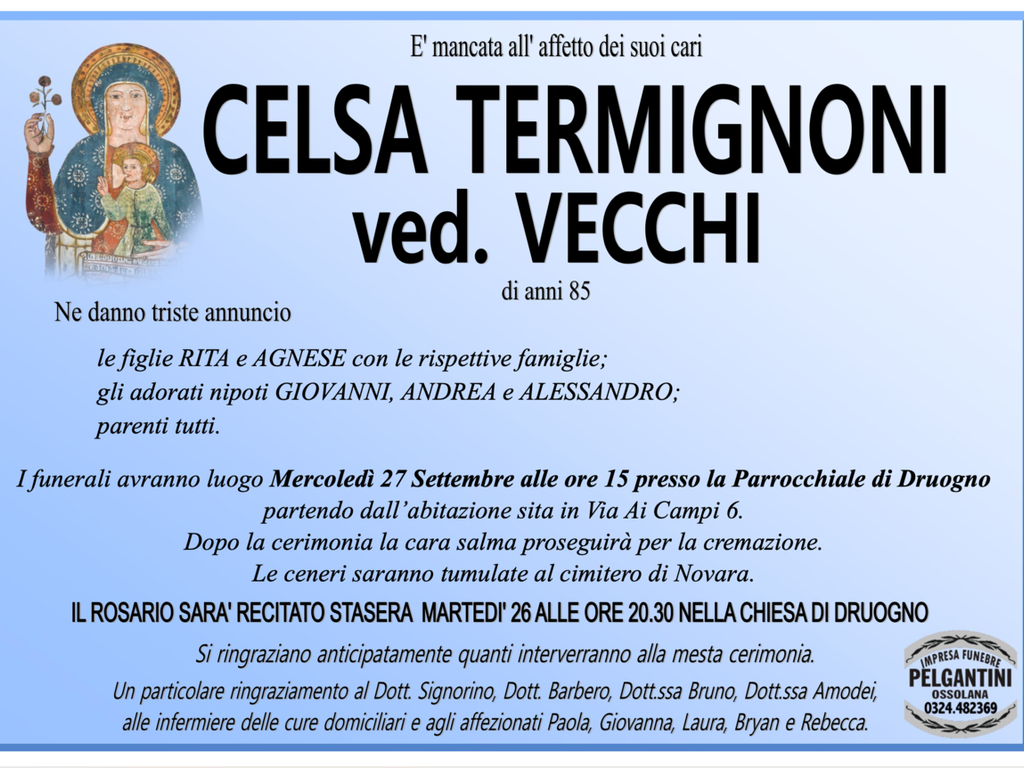 E' mancata all' affetto dei suoi cari

CELSA TERMIGNONI
ved. VECCHI

di anni 85

Ne danno triste annuncio

le figlie RITA e AGNESE con le rispettive famiglie;
gli adorati nipoti GIOVANNI, ANDREA e ALESSANDRO;
parenti tutti.

I funerali avranno luogo Mercoledì 27 Settembre alle ore 15 presso la Parrocchiale di Druogno partendo dall'abitazione sita in Via Ai Campi 6.
Dopo la cerimonia la cara salma proseguirà per la cremazione.
Le ceneri saranno tumulate al cimitero di Novara.

IL ROSARIO SARA' RECITATO STASERA MARTEDI' 26 ALLE ORE 20.30 NELLA CHIESA DI DRUOGNO

Si ringraziano anticipatamente quanti interverranno alla mesta cerimonia.
Un particolare ringraziamento al Dott. Signorino, Dott. Barbero, Dott.ssa Bruno, Dott.ssa Amodei, alle infermiere delle cure domiciliari e agli affezionati Paola, Giovanna, Laura, Bryan e Rebecca.

IMPRESA FUNEBRE
PELGANTINI
OSSOLANA
0324.482369